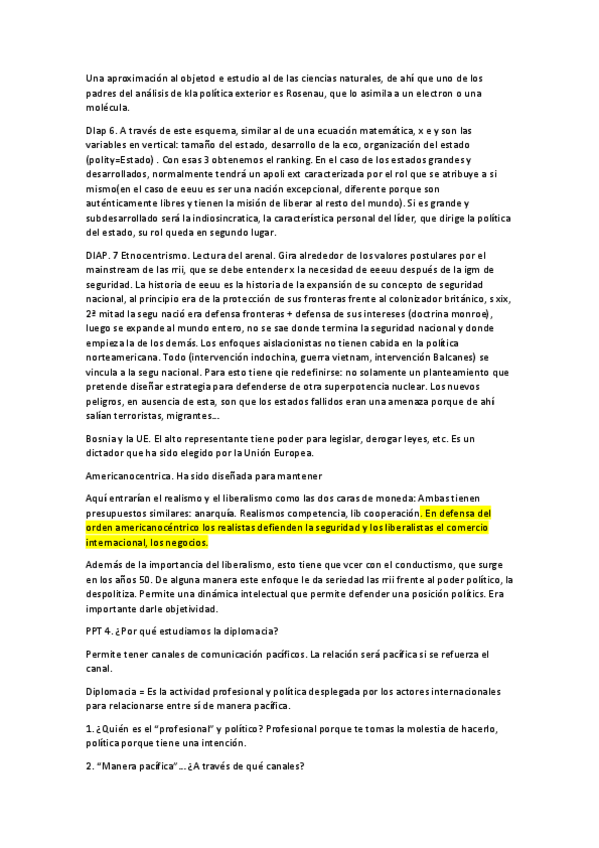 Una aproximación al objetod e estudio al de las ciencias naturales, de ahí que uno de los padres del análisis de kla política exterior es Rosenau, que lo asimila a un electron o una molécula.

DIap 6. A través de este esquema, similar al de una ecuación matemática, x e y son las variables en vertical: tamaño del estado, desarrollo de la eco, organización del estado (polity=Estado) . Con esas 3 obtenemos el ranking. En el caso de los estados grandes y desarrollados, normalmente tendrá un apoli ext caracterizada por el rol que se atribuye a si mismo(en el caso de eeuu es ser una nación excepcional, diferente porque son auténticamente libres y tienen la misión de liberar al resto del mundo). Si es grande y subdesarrollado será la indiosincratica, la característica personal del líder, que dirige la política del estado, su rol queda en segundo lugar.

DIAP. 7 Etnocentrismo. Lectura del arenal. Gira alrededor de los valores postulares por el mainstream de las rrii, que se debe entender x la necesidad de eeeuu después de la igm de seguridad. La historia de eeuu es la historia de la expansión de su concepto de seguridad nacional, al principio era de la protección de sus fronteras frente al colonizador británico, s xix, 2ª mitad la segu nació era defensa fronteras + defensa de sus intereses (doctrina monroe), luego se expande al mundo entero, no se sae donde termina la seguridad nacional y donde empieza la de los demás. Los enfoques aislacionistas no tienen cabida en la política norteamericana. Todo (intervención indochina, guerra vietnam, intervención Balcanes) se vincula a la segu nacional. Para esto tiene qie redefinirse: no solamente un planteamiento que pretende diseñar estrategia para defenderse de otra superpotencia nuclear. Los nuevos peligros, en ausencia de esta, son que los estados fallidos eran una amenaza porque de ahí salían terroristas, migrantes...

Bosnia y la UE. El alto representante tiene poder para legislar, derogar leyes, etc. Es un dictador que ha sido elegido por la Unión Europea.

Americanocentrica. Ha sido diseñada para mantener

Aquí entrarían el realismo y el liberalismo como las dos caras de moneda: Ambas tienen presupuestos similares: anarquía. Realismos competencia, lib cooperación. En defensa del orden americanocéntrico los realistas defienden la seguridad y los liberalistas el comercio internacional, los negocios.

Además de la importancia del liberalismo, esto tiene que vcer con el conductismo, que surge en los años 50. De alguna manera este enfoque le da seriedad las rrii frente al poder político, la despolitiza. Permite una dinámica intelectual que permite defender una posición polítics. Era importante darle objetividad.

PPT 4. ¿Por qué estudiamos la diplomacia?

Permite tener canales de comunicación pacíficos. La relación será pacífica si se refuerza el canal.

Diplomacia = Es la actividad profesional y política desplegada por los actores internacionales para relacionarse entre sí de manera pacífica.

1. ¿Quién es el "profesional" y político? Profesional porque te tomas la molestia de hacerlo, política porque tiene una intención.

2. "Manera pacífica"... ¿A través de qué canales?